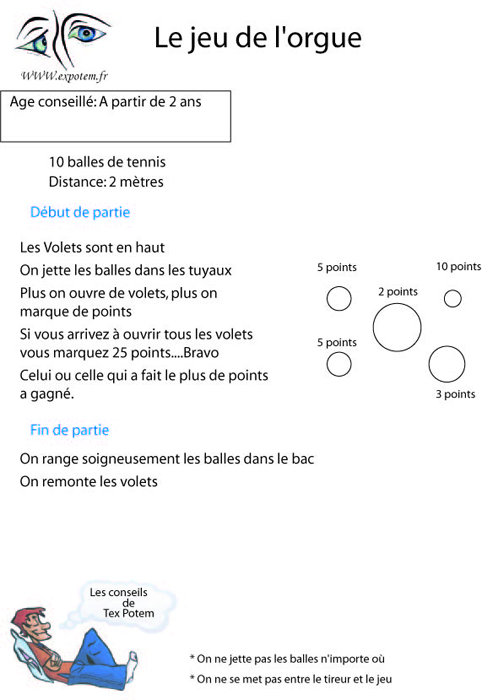 WWW.expotem.fr

Le jeu de l'orgue

Age conseillé: A partir de 2 ans

10 balles de tennis
Distance: 2 mètres

Début de partie

Les Volets sont en haut

On jette les balles dans les tuyaux

Plus on ouvre de volets, plus on marque de points

Si vous arrivez à ouvrir tous les volets vous marquez 25 points....Bravo

Celui ou celle qui a fait le plus de points a gagné.

5 points
10 points
2 points
5 points
3 points

Fin de partie

On range soigneusement les balles dans le bac

On remonte les volets

Les conseils de Tex Potem

* On ne jette pas les balles n'importe où

* On ne se met pas entre le tireur et le jeu